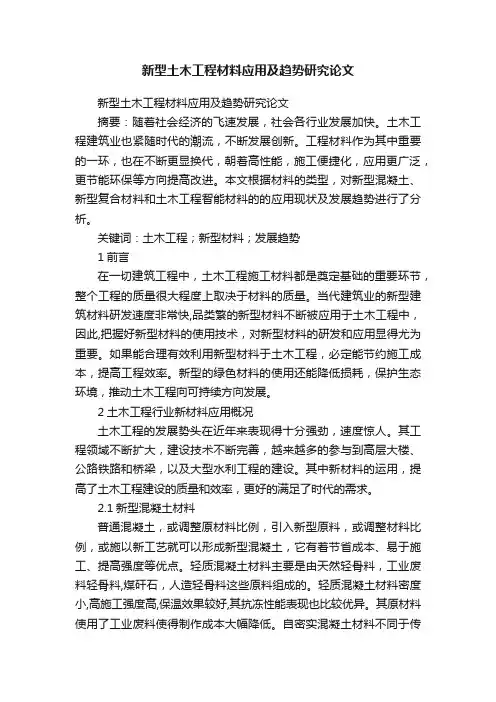 新型土木工程材料应用及趋势研究论文

新型土木工程材料应用及趋势研究论文

摘要：随着社会经济的飞速发展，社会各行业发展加快。土木工程建筑业也紧随时代的潮流，不断发展创新。工程材料作为其中重要的一环，也在不断更显换代，朝着高性能，施工便捷化，应用更广泛，更节能环保等方向提高改进。本文根据材料的类型，对新型混凝土、新型复合材料和土木工程智能材料的的应用现状及发展趋势进行了分析。

关键词：土木工程；新型材料；发展趋势

1 前言

在一切建筑工程中，土木工程施工材料都是奠定基础的重要环节，整个工程的质量很大程度上取决于材料的质量。当代建筑业的新型建筑材料研发速度非常快,品类繁的新型材料不断被应用于土木工程中，因此,把握好新型材料的使用技术，对新型材料的研发和应用显得尤为重要。如果能合理有效利用新型材料于土木工程，必定能节约施工成本，提高工程效率。新型的绿色材料的使用还能降低损耗，保护生态环境，推动土木工程向可持续方向发展。

2 土木工程行业新材料应用概况

土木工程的发展势头在近年来表现得十分强劲，速度惊人。其工程领域不断扩大，建设技术不断完善，越来越多的参与到高层大楼、公路铁路和桥梁，以及大型水利工程的建设。其中新材料的运用，提高了土木工程建设的质量和效率，更好的满足了时代的需求。

2.1 新型混凝土材料

普通混凝土，或调整原材料比例，引入新型原料，或调整材料比例，或施以新工艺就可以形成新型混凝土，它有着节省成本、易于施工、提高强度等优点。轻质混凝土材料主要是由天然轻骨料，工业废料轻骨料,煤矸石，人造轻骨料这些原料组成的。轻质混凝土材料密度小,高施工强度高,保温效果较好,其抗冻性能表现也比较优异。其原材料使用了工业废料使得制作成本大幅降低。自密实混凝土材料不同于传